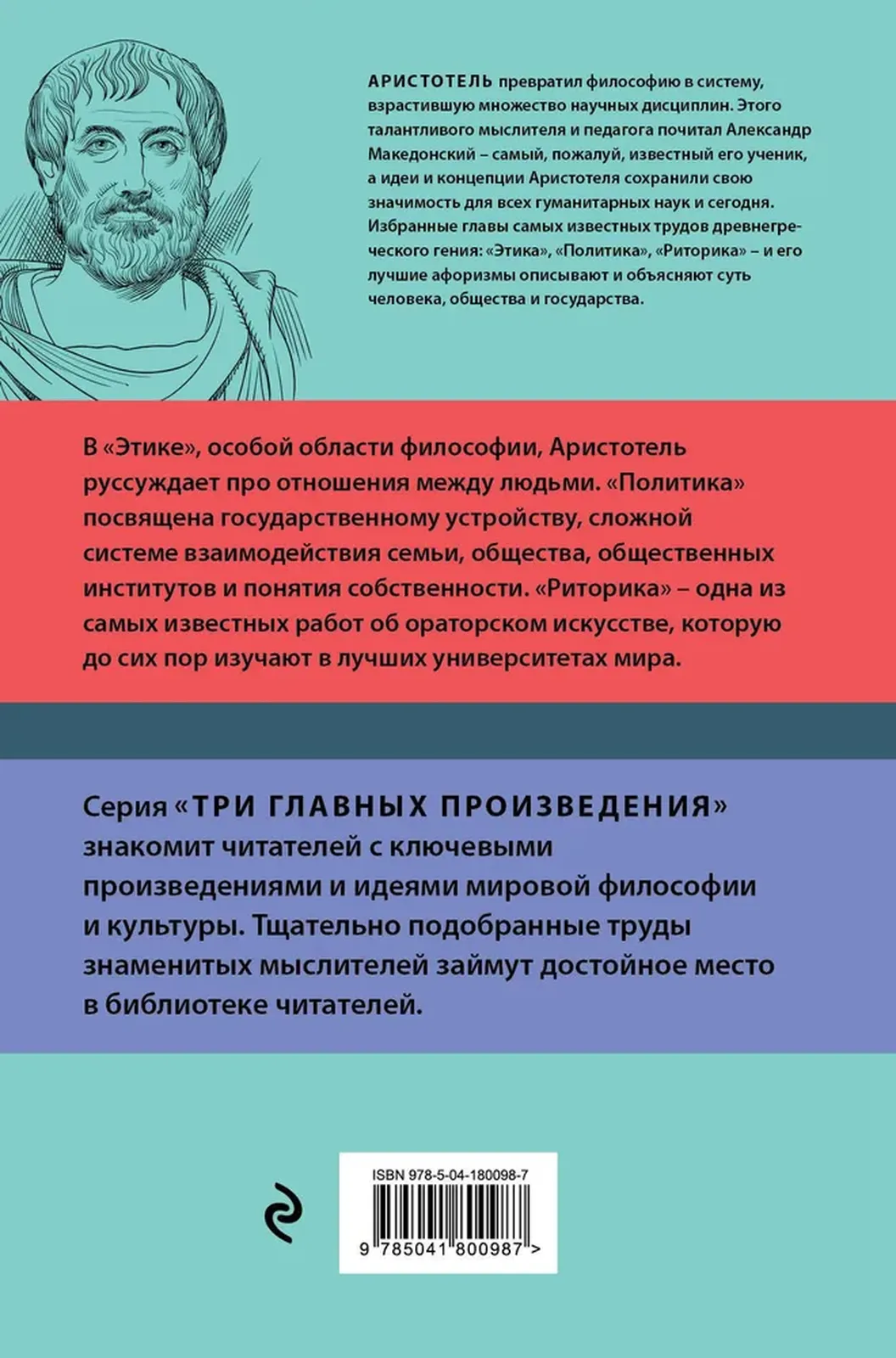 АРИСТОТЕЛЬ превратил философию в систему, взрастившую множество научных дисциплин. Этого талантливого мыслителя и педагога почитал Александр Македонский – самый, пожалуй, известный его ученик, а идеи и концепции Аристотеля сохранили свою значимость для всех гуманитарных наук и сегодня. Избранные главы самых известных трудов древнегреческого гения: «Этика», «Политика», «Риторика» – и его лучшие афоризмы описывают и объясняют суть человека, общества и государства.

В «Этике», особой области философии, Аристотель руссуждает про отношения между людьми. «Политика» посвящена государственному устройству, сложной системе взаимодействия семьи, общества, общественных институтов и понятия собственности. «Риторика» – одна из самых известных работ об ораторском искусстве, которую до сих пор изучают в лучших университетах мира.

Серия «ТРИ ГЛАВНЫХ ПРОИЗВЕДЕНИЯ» знакомит читателей с ключевыми произведениями и идеями мировой философии и культуры. Тщательно подобранные труды знаменитых мыслителей займут достойное место в библиотеке читателей.

ISBN 978-5-04-180098-7

9 785041 800987 >